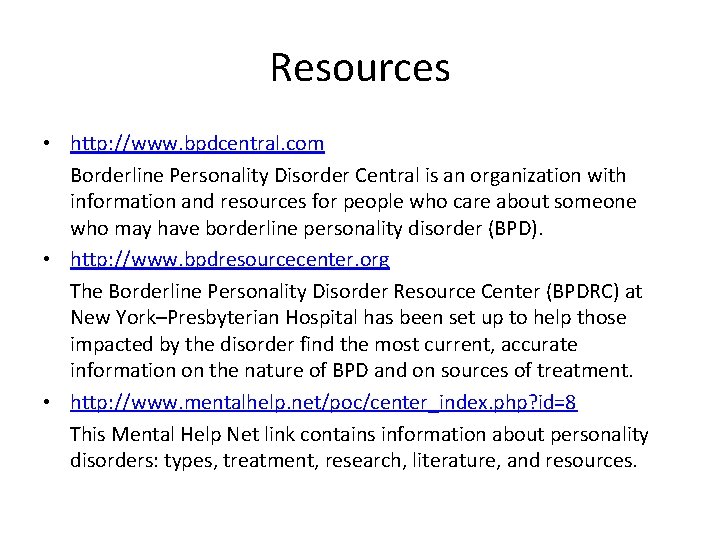 Resources

• http://www.bpdcentral.com

Borderline Personality Disorder Central is an organization with information and resources for people who care about someone who may have borderline personality disorder (BPD).

• http://www.bpdresourcecenter.org

The Borderline Personality Disorder Resource Center (BPDRC) at New York–Presbyterian Hospital has been set up to help those impacted by the disorder find the most current, accurate information on the nature of BPD and on sources of treatment.

• http://www.mentalhelp.net/poc/center_index.php?id=8

This Mental Help Net link contains information about personality disorders: types, treatment, research, literature, and resources.